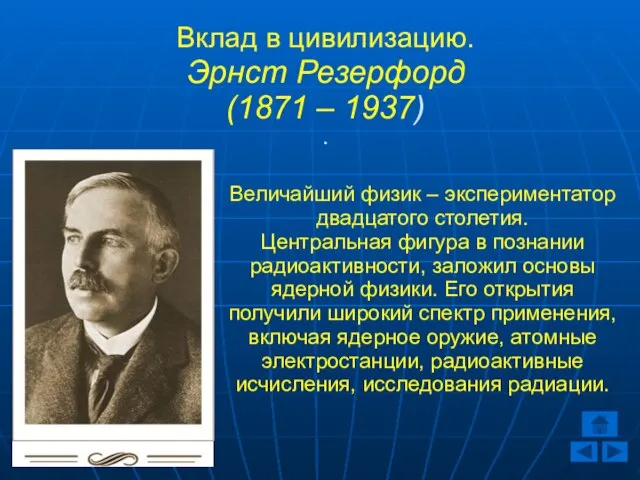 Вклад в цивилизацию.
Эрнст Резерфорд
(1871 – 1937)
.

Величайший физик – экспериментатор двадцатого столетия.
Центральная фигура в познании радиоактивности, заложил основы ядерной физики. Его открытия получили широкий спектр применения, включая ядерное оружие, атомные электростанции, радиоактивные исчисления, исследования радиации.